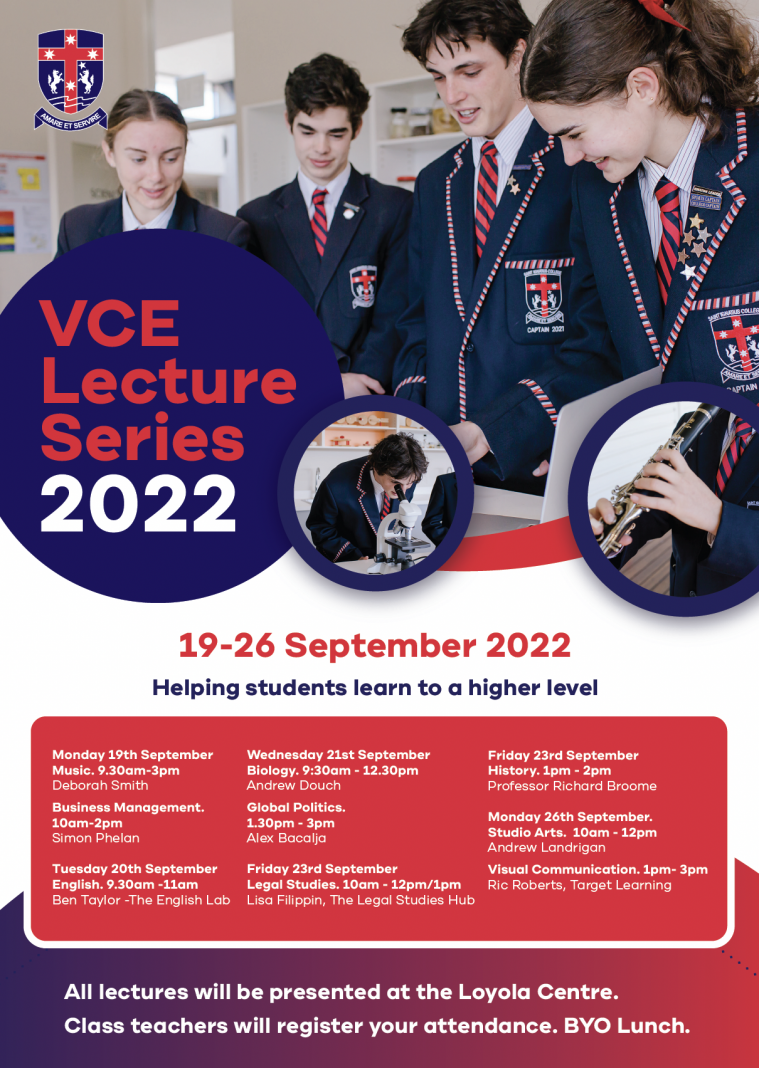 AMARE ET SERVIRE

VCE
Lecture
Series
2022

19-26 September 2022

Helping students learn to a higher level

Monday 19th September
Music. 9.30am-3pm
Deborah Smith

Business Management.
10am-2pm
Simon Phelan

Tuesday 20th September
English. 9.30am -11am
Ben Taylor -The English Lab

Wednesday 21st September
Biology. 9:30am - 12.30pm
Andrew Douch

Global Politics.
1.30pm - 3pm
Alex Bacalja

Friday 23rd September
Legal Studies. 10am - 12pm/1pm
Lisa Filippin, The Legal Studies Hub

Friday 23rd September
History. 1pm - 2pm
Professor Richard Broome

Monday 26th September.
Studio Arts. 10am - 12pm
Andrew Landrigan

Visual Communication. 1pm- 3pm
Ric Roberts, Target Learning

All lectures will be presented at the Loyola Centre.
Class teachers will register your attendance. BYO Lunch.